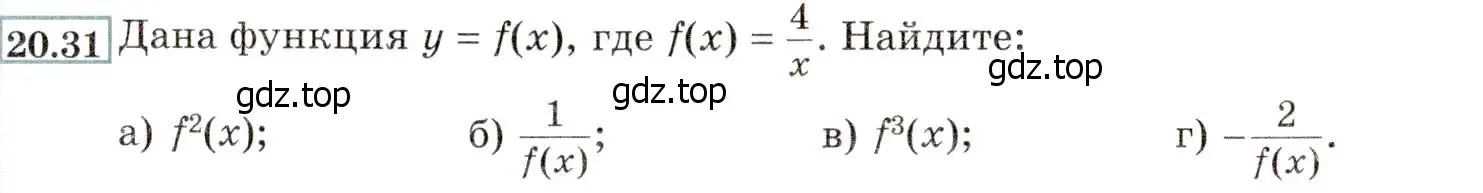 20.31 Дана функция $y = f(x)$, где $f(x) = \frac{4}{x}$. Найдите:

gdz.top gdz.top gdz.top

а) $f^2(x)$; б) $\frac{1}{f(x)}$; в) $f^3(x)$; г) $-\frac{2}{f(x)}$.